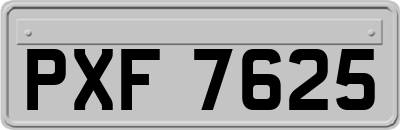 PXF 7625